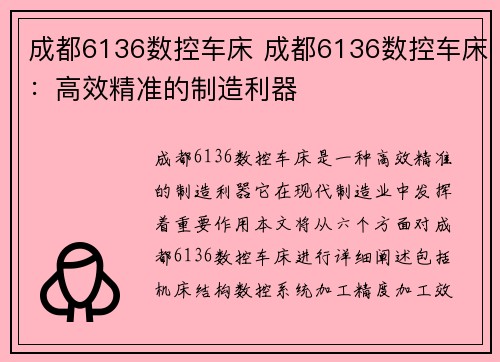 成都6136数控车床 成都6136数控车床：高效精准的制造利器

成都6136数控车床是一种高效精准的制造利器它在现代制造业中发挥着重要作用本文将从六个方面对成都6136数控车床进行详细阐述包括机床结构数控系统加工精度加工效